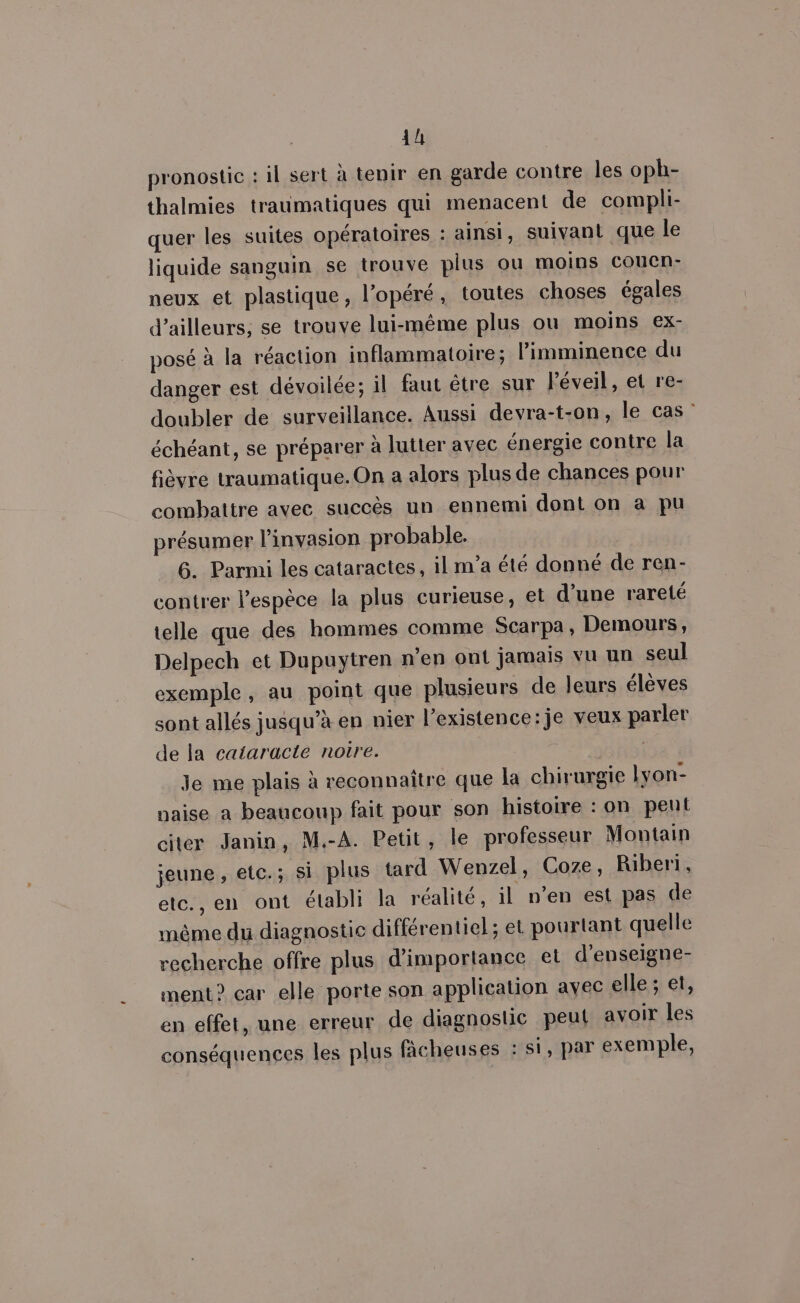 14

pronostic : il sert à tenir en garde contre les ophthalmies traumatiques qui menacent de compliquer les suites opératoires : ainsi, suivant que le liquide sanguin se trouve plus ou moins couenneux et plastique, l'opéré, toutes choses égales d'ailleurs, se trouve lui-même plus ou moins exposé à la réaction inflammatoire; l'imminence du danger est dévoilée; il faut être sur l'éveil, et redoubler de surveillance. Aussi devra-t-on, le cas échéant, se préparer à lutter avec énergie contre la fièvre traumatique. On a alors plus de chances pour combattre avec succès un ennemi dont on a pu présumer l'invasion probable.

6. Parmi les cataractes, il m'a été donné de rencontrer l'espèce la plus curieuse, et d'une rareté telle que des hommes comme Scarpa, Demours, Delpech et Dupuytren n'en ont jamais vu un seul exemple, au point que plusieurs de leurs élèves sont allés jusqu'à en nier l'existence: je veux parler de la cataracte noire.

Je me plais à reconnaître que la chirurgie lyonnaise a beaucoup fait pour son histoire : on peut citer Janin, M.-A. Petit, le professeur Montain jeune, etc.; si plus tard Wenzel, Coze, Riberi, etc., en ont établi la réalité, il n'en est pas de même du diagnostic différentiel; et pourtant quelle recherche offre plus d'importance et d'enseignement? car elle porte son application avec elle; et, en effet, une erreur de diagnostic peut avoir les conséquences les plus fâcheuses : si, par exemple,